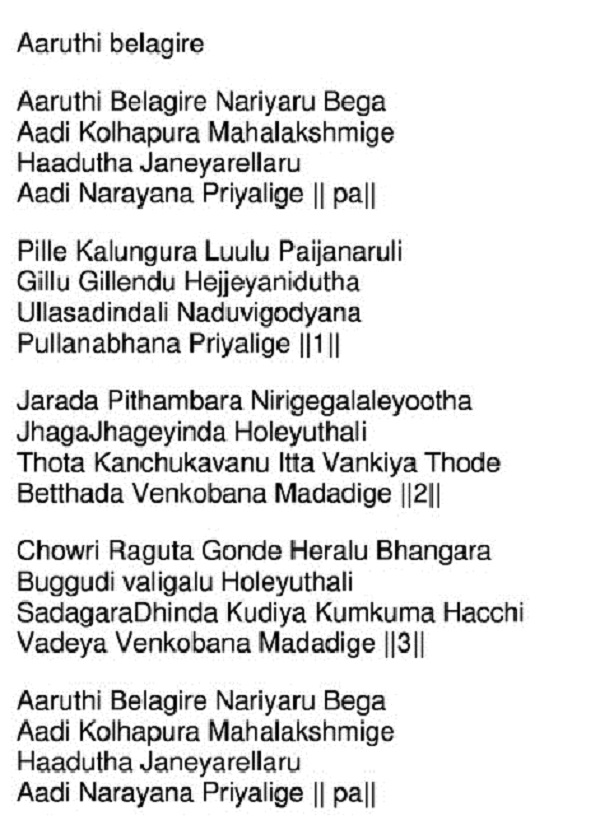 Aaruthi belagire

Aaruthi Belagire Nariyaru Bega
Aadi Kolhapura Mahalakshmige
Haadutha Janeyarellaru
Aadi Narayana Priyalige || pa||

Pille Kalungura Luulu Paijanaruli
Gillu Gillendu Hejjeyanidutha
Ullasadindali Naduvigodyana
Pullanabhana Priyalige ||1||

Jarada Pithambara Nirigegalaleyootha
JhagaJhageyinda Holeyuthali
Thota Kanchukavanu Itta Vankiya Thode
Betthada Venkobana Madadige ||2||

Chowri Raguta Gonde Heralu Bhangara
Buggudi valigalu Holeyuthali
SadagaraDhinda Kudiya Kumkuma Hacchi
Vadeya Venkobana Madadige ||3||

Aaruthi Belagire Nariyaru Bega
Aadi Kolhapura Mahalakshmige
Haadutha Janeyarellaru
Aadi Narayana Priyalige || pa||